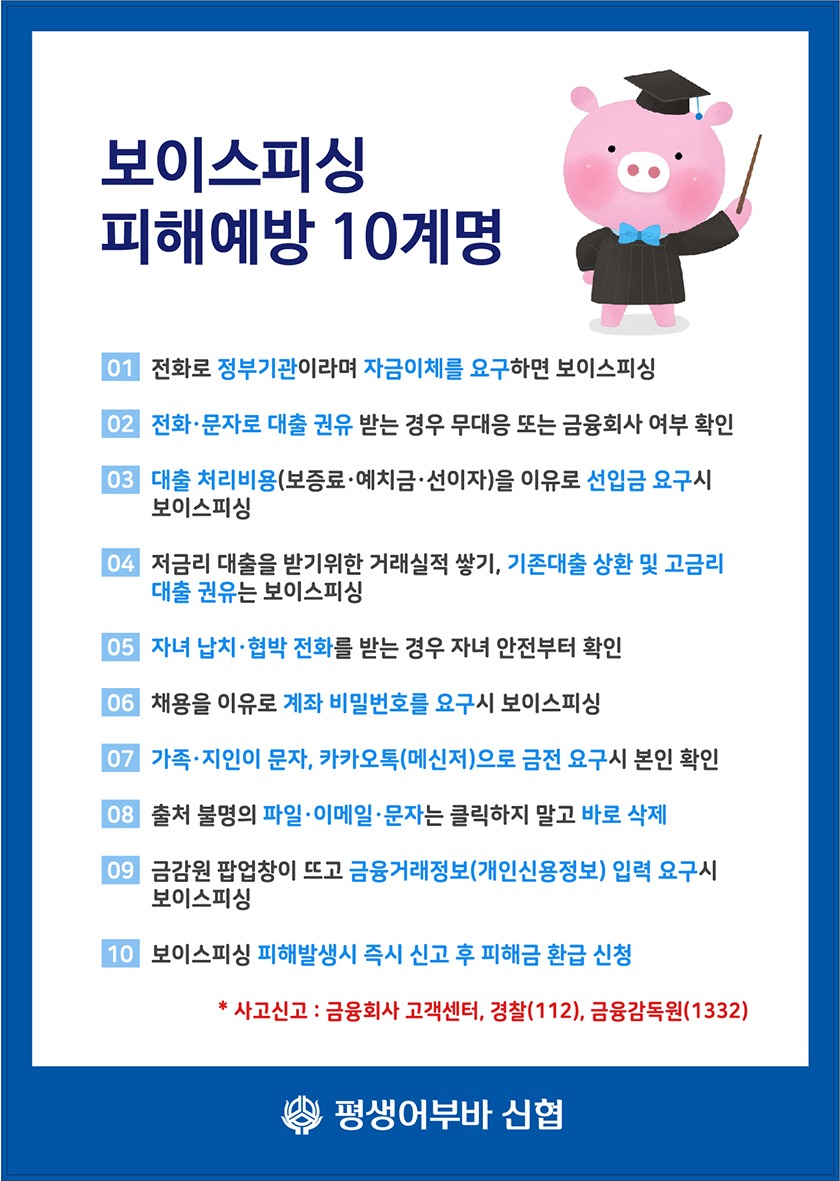 보이스피싱
피해예방 10계명

01 전화로 정부기관이라며 자금이체를 요구하면 보이스피싱

02 전화·문자로 대출 권유 받는 경우 무대응 또는 금융회사 여부 확인

03 대출 처리비용(보증료·예치금·선이자)을 이유로 선입금 요구시 보이스피싱

04 저금리 대출을 받기위한 거래실적 쌓기, 기존대출 상환 및 고금리 대출 권유는 보이스피싱

05 자녀 납치·협박 전화를 받는 경우 자녀 안전부터 확인

06 채용을 이유로 계좌 비밀번호를 요구시 보이스피싱

07 가족·지인이 문자, 카카오톡(메신저)으로 금전 요구시 본인 확인

08 출처 불명의 파일·이메일·문자는 클릭하지 말고 바로 삭제

09 금감원 팝업창이 뜨고 금융거래정보(개인신용정보) 입력 요구시 보이스피싱

10 보이스피싱 피해발생시 즉시 신고 후 피해금 환급 신청

* 사고신고 : 금융회사 고객센터, 경찰(112), 금융감독원(1332)

평생어부바 신협